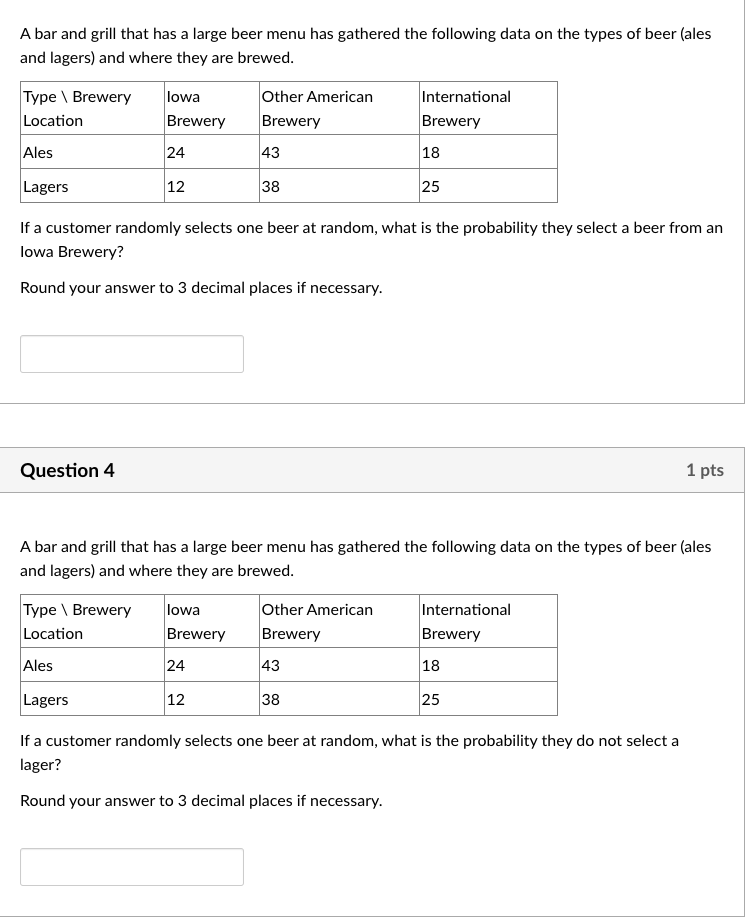 A bar and grill that has a large beer menu has gathered the following data on the types of beer (ales and lagers) and where they are brewed.

| Type \ Brewery Location | Iowa Brewery | Other American Brewery | International Brewery |
|---|---|---|---|
| Ales | 24 | 43 | 18 |
| Lagers | 12 | 38 | 25 |

If a customer randomly selects one beer at random, what is the probability they select a beer from an Iowa Brewery?

Round your answer to 3 decimal places if necessary.

Question 4

1 pts

A bar and grill that has a large beer menu has gathered the following data on the types of beer (ales and lagers) and where they are brewed.

| Type \ Brewery Location | Iowa Brewery | Other American Brewery | International Brewery |
|---|---|---|---|
| Ales | 24 | 43 | 18 |
| Lagers | 12 | 38 | 25 |

If a customer randomly selects one beer at random, what is the probability they do not select a lager?

Round your answer to 3 decimal places if necessary.